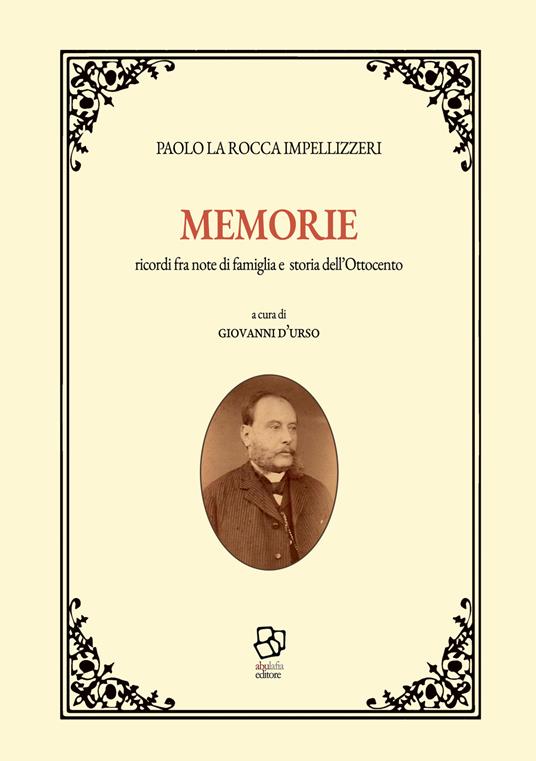 PAOLO LA ROCCA IMPELLIZZERI

MEMORIE

ricordi fra note di famiglia e storia dell'Ottocento

a cura di
GIOVANNI D'URSO

abulafia
editore